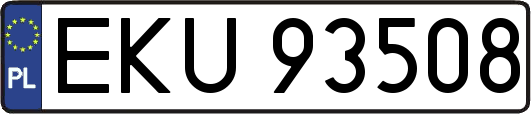 PL
EKU 93508